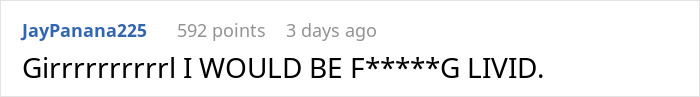 JayPanana225 592 points 3 days ago

Girrrrrrrrrrl I WOULD BE F*****G LIVID.